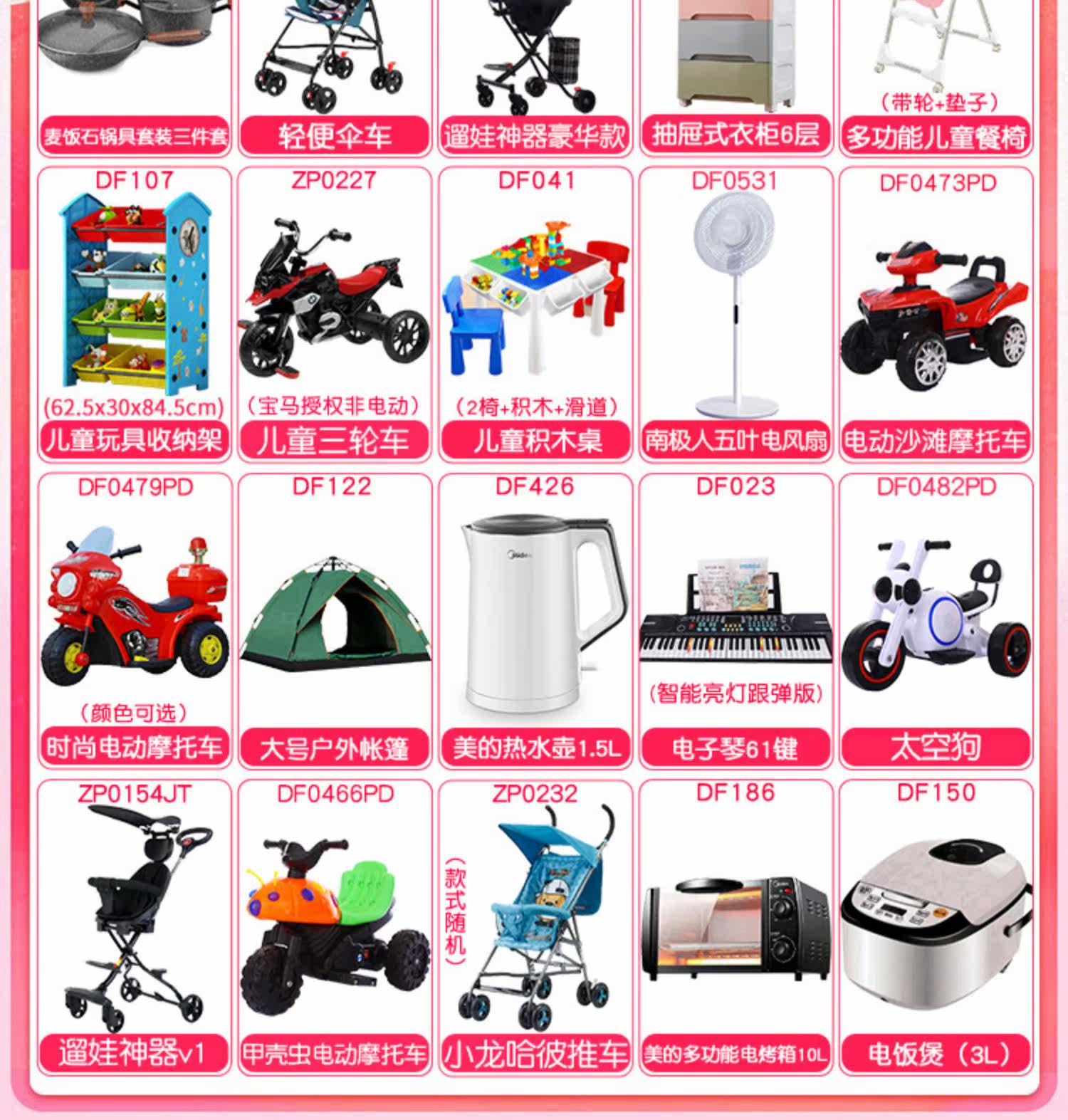 麦饭石锅具套装三件套

轻便伞车

遛娃神器豪华款

抽屉式衣柜6层

（带轮+垫子）
多功能儿童餐椅

DF107
(62.5x30x84.5cm)
儿童玩具收纳架

ZP0227
（宝马授权非电动）
儿童三轮车

DF041
（2椅+积木+滑道）
儿童积木桌

DF0531
南极人五叶电风扇

DF0473PD
电动沙滩摩托车

DF0479PD
（颜色可选）
时尚电动摩托车

DF122
大号户外帐篷

DF426
美的热水壶1.5L

DF023
（智能亮灯跟弹版）
电子琴61键

DF0482PD
太空狗

ZP0154JT
遛娃神器v1

DF0466PD
甲壳虫电动摩托车

ZP0232
（款式随机）
小龙哈彼推车

DF186
美的多功能电烤箱10L

DF150
电饭煲（3L）